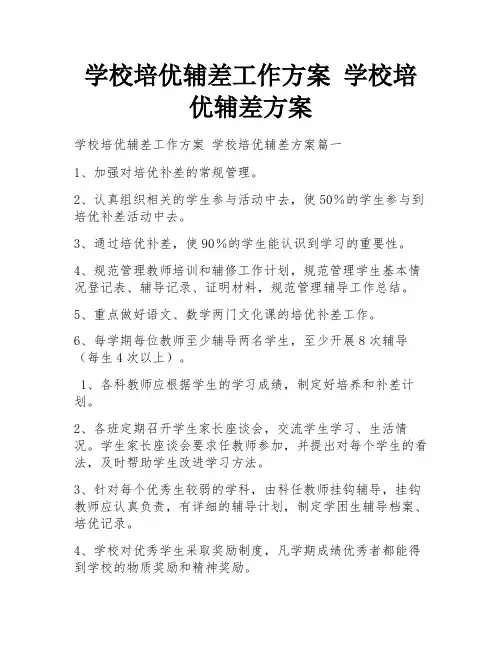 学校培优辅差工作方案 学校培优辅差方案

学校培优辅差工作方案 学校培优辅差方案篇一

1、加强对培优补差的常规管理。

2、认真组织相关的学生参与活动中去，使50%的学生参与到培优补差活动中去。

3、通过培优补差，使90%的学生能认识到学习的重要性。

4、规范管理教师培训和辅修工作计划，规范管理学生基本情况登记表、辅导记录、证明材料，规范管理辅导工作总结。

5、重点做好语文、数学两门文化课的培优补差工作。

6、每学期每位教师至少辅导两名学生，至少开展8次辅导（每生4次以上）。

1、各科教师应根据学生的学习成绩，制定好培养和补差计划。

2、各班定期召开学生家长座谈会，交流学生学习、生活情况。学生家长座谈会要求任教师参加，并提出对每个学生的看法，及时帮助学生改进学习方法。

3、针对每个优秀生较弱的学科，由科任教师挂钩辅导，挂钩教师应认真负责，有详细的辅导计划，制定学困生辅导档案、培优记录。

4、学校对优秀学生采取奖励制度，凡学期成绩优秀者都能得到学校的物质奖励和精神奖励。